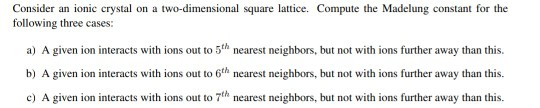 Consider an ionic crystal on a two-dimensional square lattice. Compute the Madelung constant for the following three cases:

a) A given ion interacts with ions out to $5^{th}$ nearest neighbors, but not with ions further away than this.

b) A given ion interacts with ions out to $6^{th}$ nearest neighbors, but not with ions further away than this.

c) A given ion interacts with ions out to $7^{th}$ nearest neighbors, but not with ions further away than this.